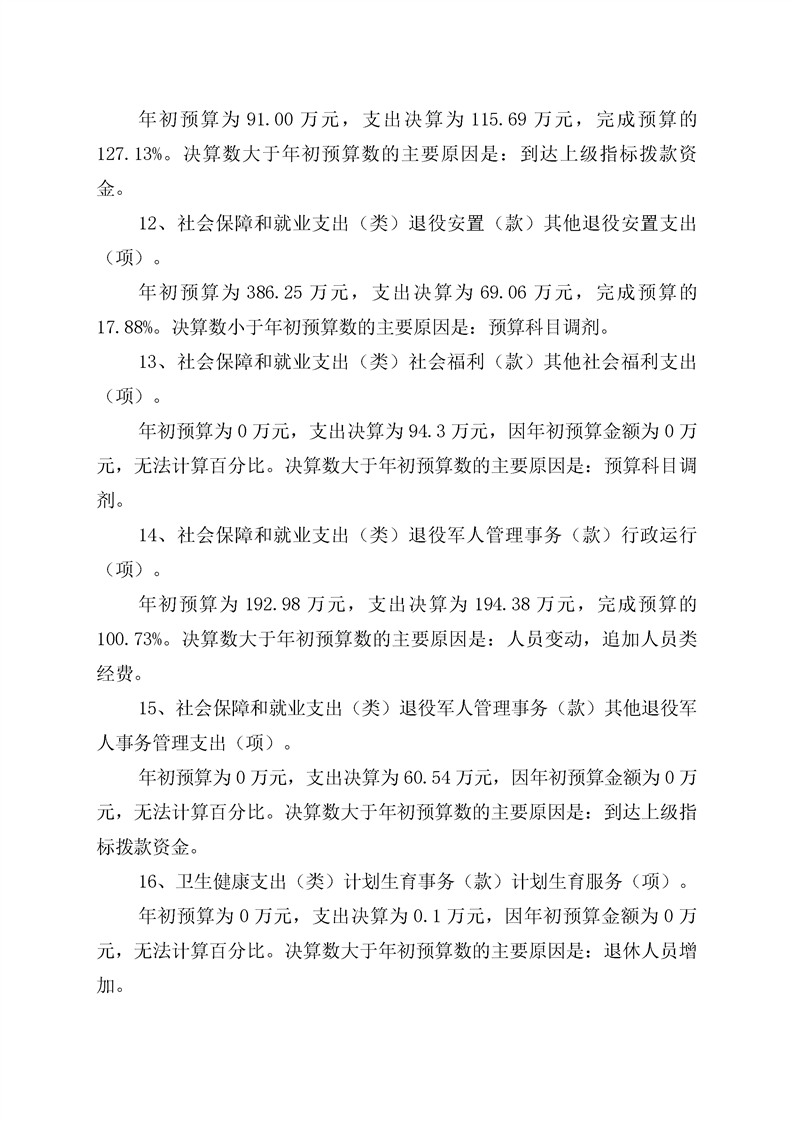 年初预算为 91.00 万元，支出决算为 115.69 万元，完成预算的 127.13%。决算数大于年初预算数的主要原因是：到达上级指标拨款资金。

12、社会保障和就业支出（类）退役安置（款）其他退役安置支出（项）。

年初预算为 386.25 万元，支出决算为 69.06 万元，完成预算的 17.88%。决算数小于年初预算数的主要原因是：预算科目调剂。

13、社会保障和就业支出（类）社会福利（款）其他社会福利支出（项）。

年初预算为 0 万元，支出决算为 94.3 万元，因年初预算金额为 0 万元，无法计算百分比。决算数大于年初预算数的主要原因是：预算科目调剂。

14、社会保障和就业支出（类）退役军人管理事务（款）行政运行（项）。

年初预算为 192.98 万元，支出决算为 194.38 万元，完成预算的 100.73%。决算数大于年初预算数的主要原因是：人员变动，追加人员类经费。

15、社会保障和就业支出（类）退役军人管理事务（款）其他退役军人事务管理支出（项）。

年初预算为 0 万元，支出决算为 60.54 万元，因年初预算金额为 0 万元，无法计算百分比。决算数大于年初预算数的主要原因是：到达上级指标拨款资金。

16、卫生健康支出（类）计划生育事务（款）计划生育服务（项）。

年初预算为 0 万元，支出决算为 0.1 万元，因年初预算金额为 0 万元，无法计算百分比。决算数大于年初预算数的主要原因是：退休人员增加。